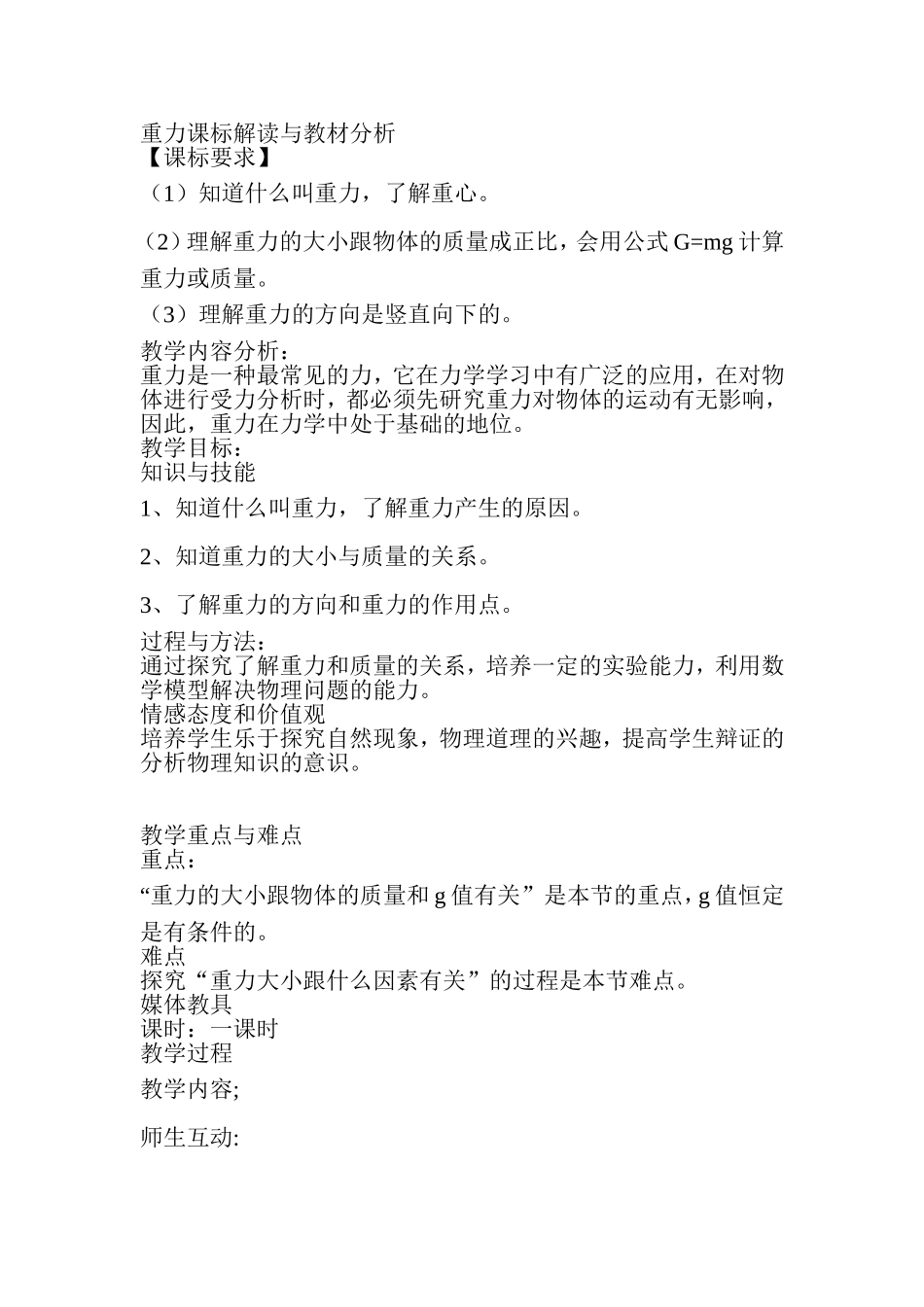 重力课标解读与教材分析
【课标要求】
（1）知道什么叫重力，了解重心。

（2）理解重力的大小跟物体的质量成正比，会用公式 G=mg 计算重力或质量。

（3）理解重力的方向是竖直向下的。

教学内容分析：
重力是一种最常见的力，它在力学学习中有广泛的应用，在对物体进行受力分析时，都必须先研究重力对物体的运动有无影响，因此，重力在力学中处于基础的地位。
教学目标：
知识与技能

1、知道什么叫重力，了解重力产生的原因。

2、知道重力的大小与质量的关系。

3、了解重力的方向和重力的作用点。

过程与方法：
通过探究了解重力和质量的关系，培养一定的实验能力，利用数学模型解决物理问题的能力。
情感态度和价值观
培养学生乐于探究自然现象，物理道理的兴趣，提高学生辩证的分析物理知识的意识。

教学重点与难点
重点：
“重力的大小跟物体的质量和 g 值有关”是本节的重点，g 值恒定是有条件的。
难点
探究“重力大小跟什么因素有关”的过程是本节难点。
媒体教具
课时：一课时
教学过程

教学内容;

师生互动: